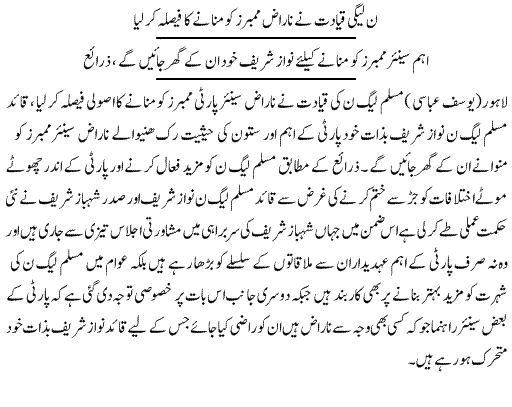 ن لیگی قیادت نے ناراض ممبرز کو منانے کا فیصلہ کر لیا

اہم سینئر ممبرز کو منانے کیلئے نواز شریف خود ان کے گھر جائیں گے، ذرائع

لاہور (یوسف عباسی) مسلم لیگ ن کی قیادت نے ناراض سینئر پارٹی ممبرز کو منانے کا اصولی فیصلہ کر لیا، قائد مسلم لیگ ن نواز شریف بذات خود پارٹی کے اہم اور ستون کی حیثیت رکھنیوالے ناراض سینئر ممبرز کو منوانے ان کے گھر جائیں گے۔ ذرائع کے مطابق مسلم لیگ ن کو مزید فعال کرنے اور پارٹی کے اندر چھوٹے موٹے اختلافات کو جڑ سے ختم کرنے کی غرض سے قائد مسلم لیگ ن نواز شریف اور صدر شہباز شریف نے نئی حکمت عملی طے کر لی ہے اس ضمن میں جہاں شہباز شریف کی سربراہی میں مشاورتی اجلاس تیزی سے جاری ہیں اور وہ نہ صرف پارٹی کے اہم عہدیداران سے ملاقاتوں کے سلسلے کو بڑھا رہے ہیں بلکہ عوام میں مسلم لیگ ن کی شہرت کو مزید بہتر بنانے پر بھی کاربند ہیں جبکہ دوسری جانب اس بات پر خصوصی توجہ دی گئی ہے کہ پارٹی کے بعض سینئر راہنما جو کہ کسی بھی وجہ سے ناراض ہیں ان کو راضی کیا جائے جس کے لیے قائد نواز شریف بذات خود متحرک ہو رہے ہیں۔